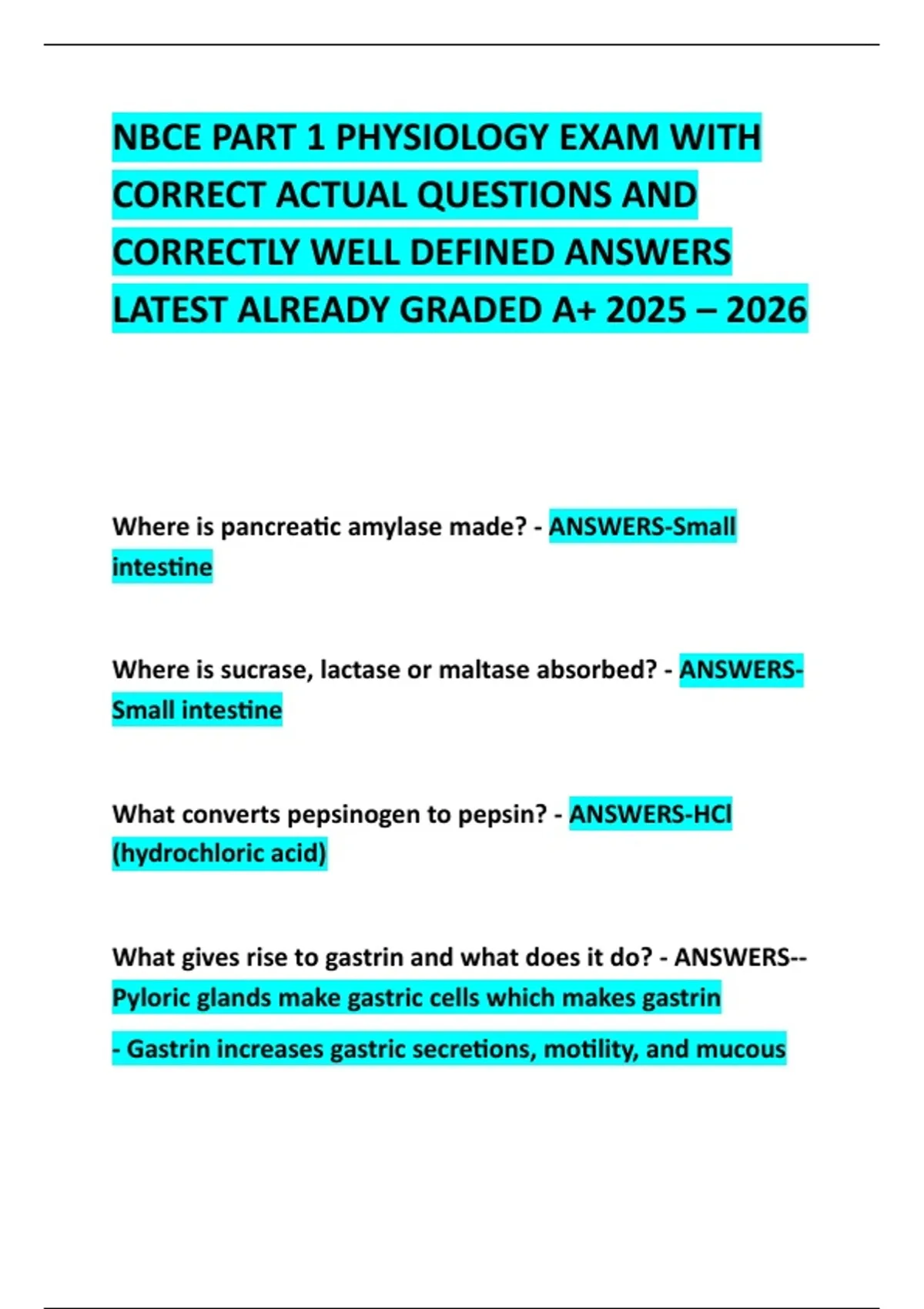 NBCE PART 1 PHYSIOLOGY EXAM WITH CORRECT ACTUAL QUESTIONS AND CORRECTLY WELL DEFINED ANSWERS LATEST ALREADY GRADED A+ 2025 – 2026

Where is pancreatic amylase made? - ANSWERS-Small intestine

Where is sucrase, lactase or maltase absorbed? - ANSWERS-Small intestine

What converts pepsinogen to pepsin? - ANSWERS-HCl (hydrochloric acid)

What gives rise to gastrin and what does it do? - ANSWERS--Pyloric glands make gastric cells which makes gastrin

- Gastrin increases gastric secretions, motility, and mucous